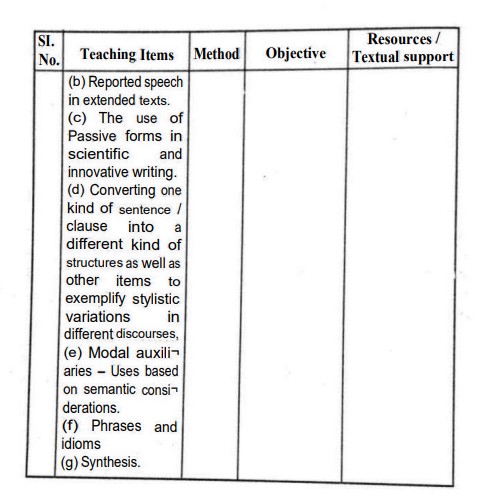 | SI. No. | Teaching Items | Method | Objective | Resources / Textual support |
|---|---|---|---|---|
| | (b) Reported speech in extended texts. (c) The use of Passive forms in scientific and innovative writing. (d) Converting one kind of sentence / clause into a different kind of structures as well as other items to exemplify stylistic variations in different discourses, (e) Modal auxiliaries – Uses based on semantic considerations. (f) Phrases and idioms (g) Synthesis. | | | |